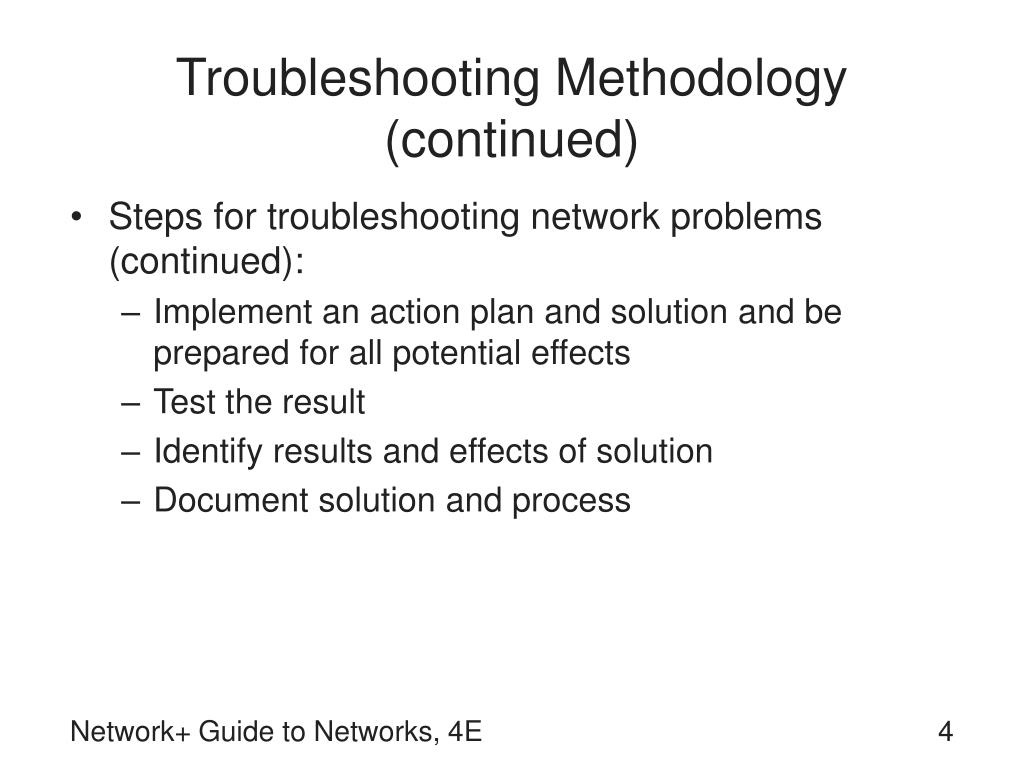 Troubleshooting Methodology (continued)

• Steps for troubleshooting network problems (continued):
– Implement an action plan and solution and be prepared for all potential effects
– Test the result
– Identify results and effects of solution
– Document solution and process

Network+ Guide to Networks, 4E

4